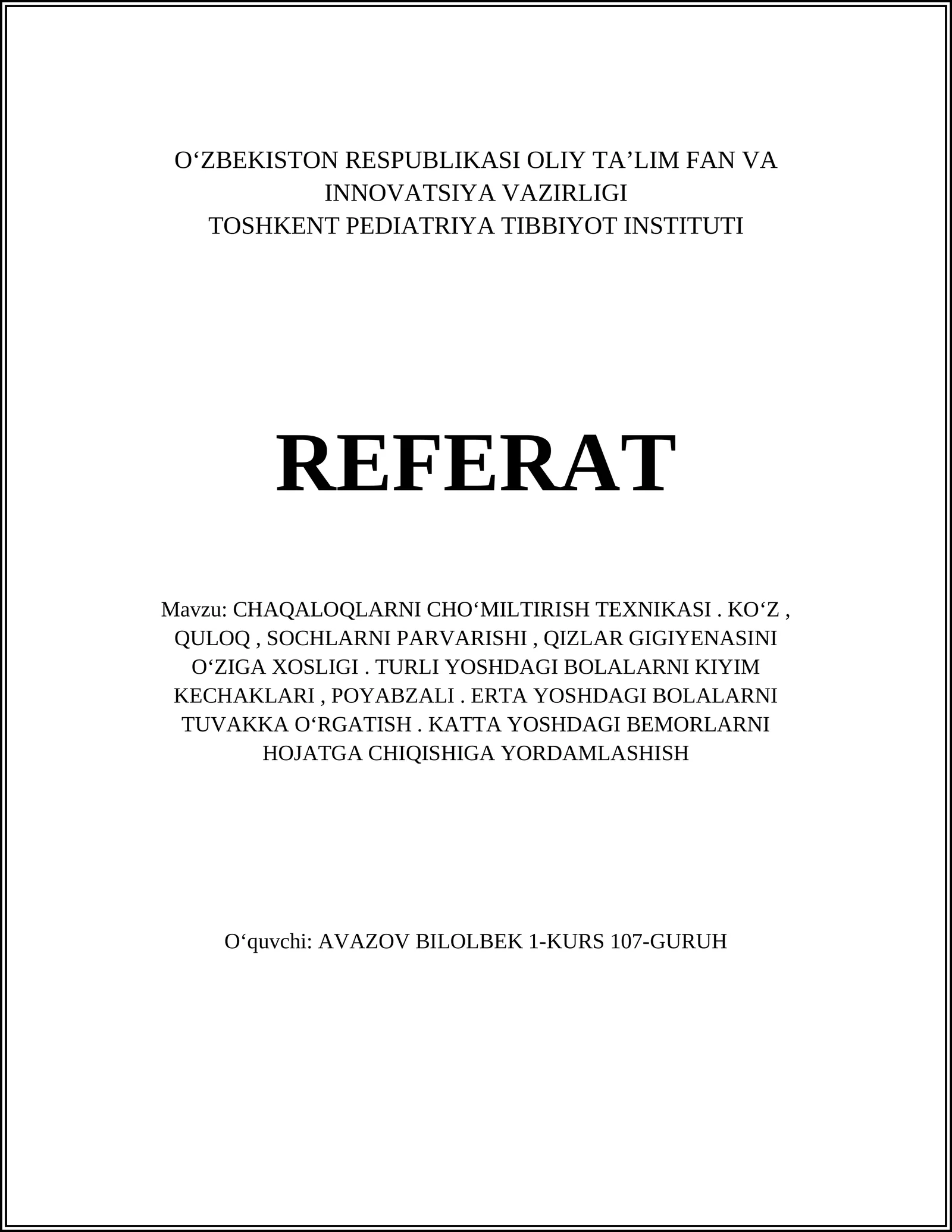 O‘ZBEKISTON RESPUBLIKASI OLIY TA’LIM FAN VA INNOVATSIYA VAZIRLIGI
TOSHKENT PEDIATRIYA TIBBIYOT INSTITUTI

REFERAT

Mavzu: CHAQALOQLARNI CHO‘MILTIRISH TEXNIKASI . KO‘Z , QULOQ , SOCHLARNI PARVARISHI , QIZLAR GIGIYENASINI O‘ZIGA XOSLIGI . TURLI YOSHDAGI BOLALARNI KIYIM KECHAKLARI , POYABZALI . ERTA YOSHDAGI BOLALARNI TUVAKKA O‘RGATISH . KATTA YOSHDAGI BEMORLARNI HOJATGA CHIQISHIGA YORDAMLASHISH

O‘quvchi: AVAZOV BILOLBEK 1-KURS 107-GURUH